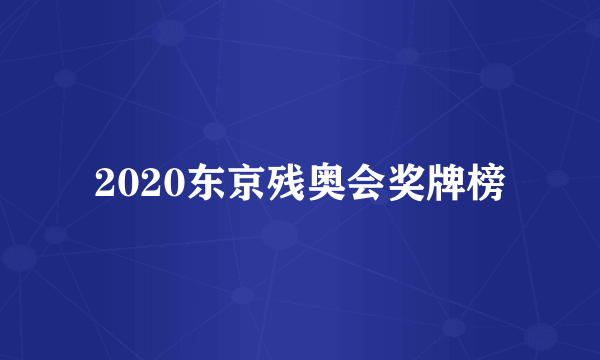 2020东京残奥会奖牌榜